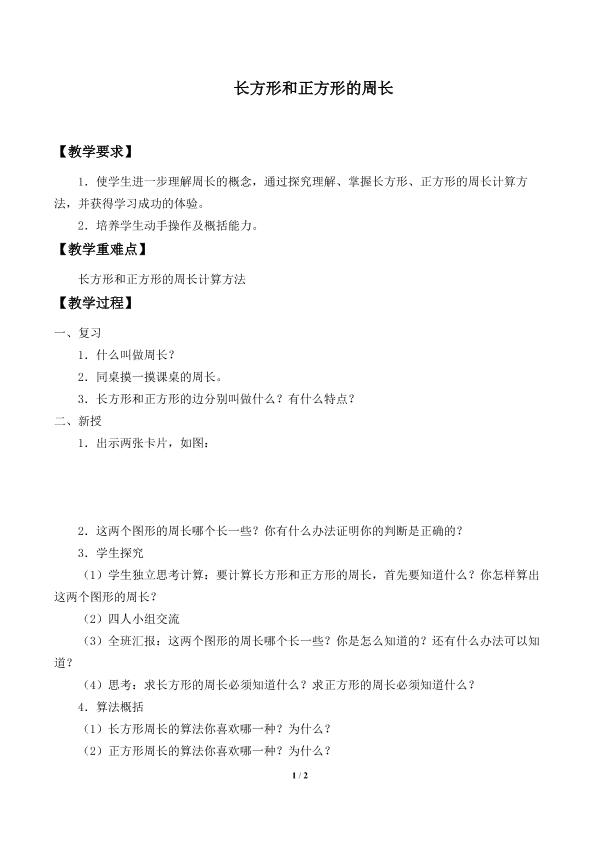 长方形和正方形的周长

【教学要求】

1．使学生进一步理解周长的概念，通过探究理解、掌握长方形、正方形的周长计算方法，并获得学习成功的体验。

2．培养学生动手操作及概括能力。

【教学重难点】

长方形和正方形的周长计算方法

【教学过程】

一、复习

1．什么叫做周长？

2．同桌摸一摸课桌的周长。

3．长方形和正方形的边分别叫做什么？有什么特点？

二、新授

1．出示两张卡片，如图：

2．这两个图形的周长哪个长一些？你有什么办法证明你的判断是正确的？

3．学生探究

（1）学生独立思考计算：要计算长方形和正方形的周长，首先要知道什么？你怎样算出这两个图形的周长？

（2）四人小组交流

（3）全班汇报：这两个图形的周长哪个长一些？你是怎么知道的？还有什么办法可以知道？

（4）思考：求长方形的周长必须知道什么？求正方形的周长必须知道什么？

4．算法概括

（1）长方形周长的算法你喜欢哪一种？为什么？

（2）正方形周长的算法你喜欢哪一种？为什么？

1 / 2